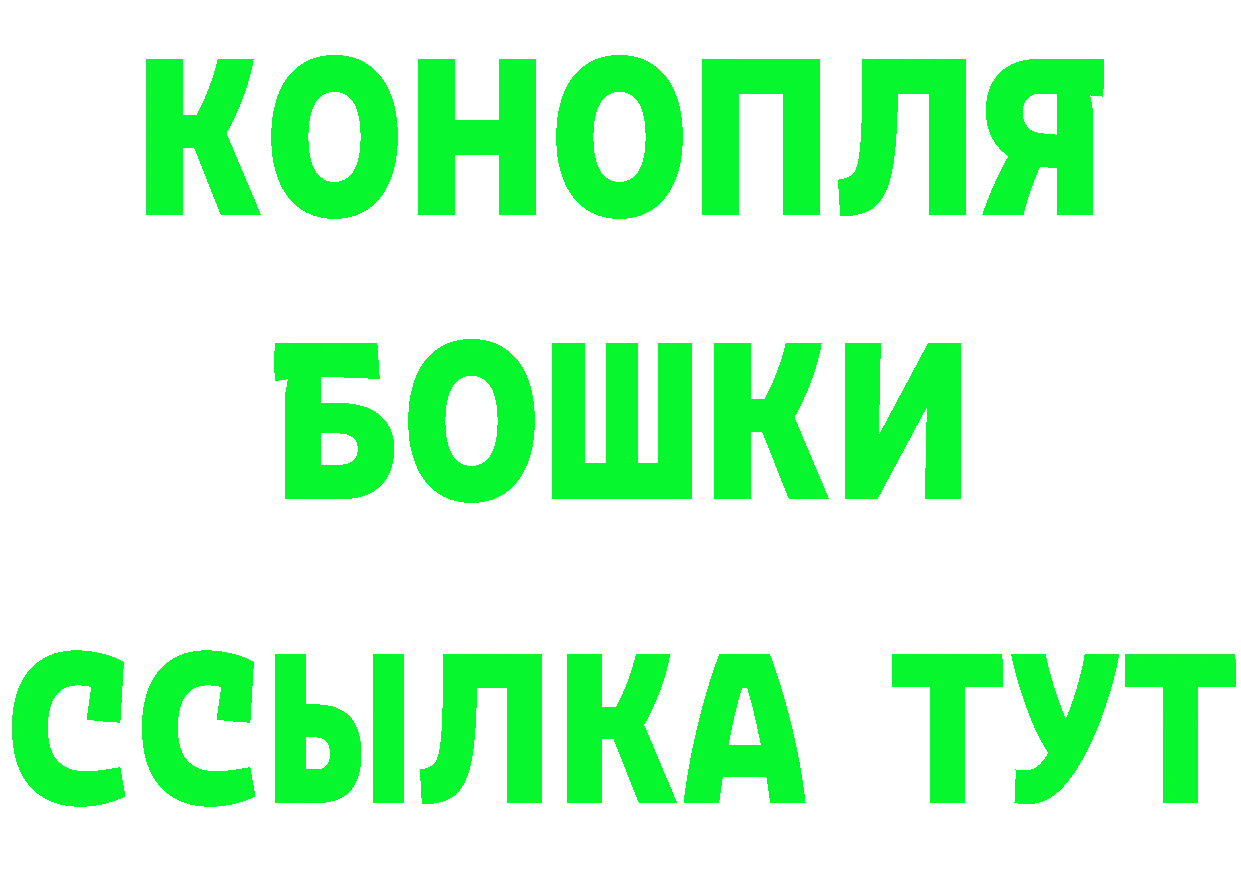 КОНОПЛЯ

БОШКИ

ССЫЛКА ТУТ